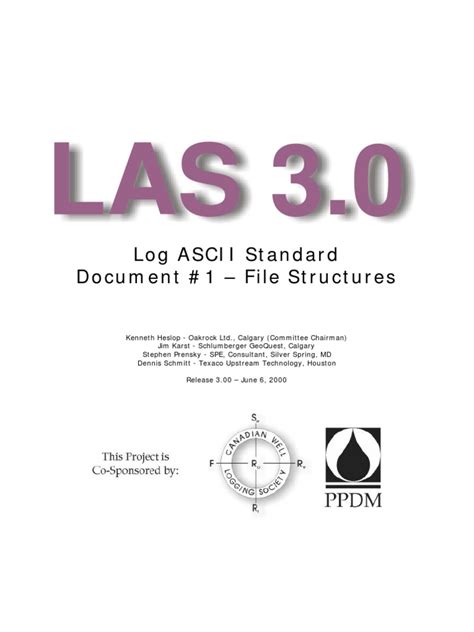 LAS 3.0

Log ASCII Standard
Document #1 – File Structures

Kenneth Heslop - Oakrock Ltd., Calgary (Committee Chairman)
Jim Karst - Schlumberger GeoQuest, Calgary
Stephen Prensky - SPE, Consultant, Silver Spring, MD
Dennis Schmitt - Texaco Upstream Technology, Houston

Release 3.00 – June 6, 2000

This Project is Co-Sponsored by:

$S_w$
CANADIAN WELL LOGGING SOCIETY
F
$R_o$
$R_w$
$R_t$

PPDM